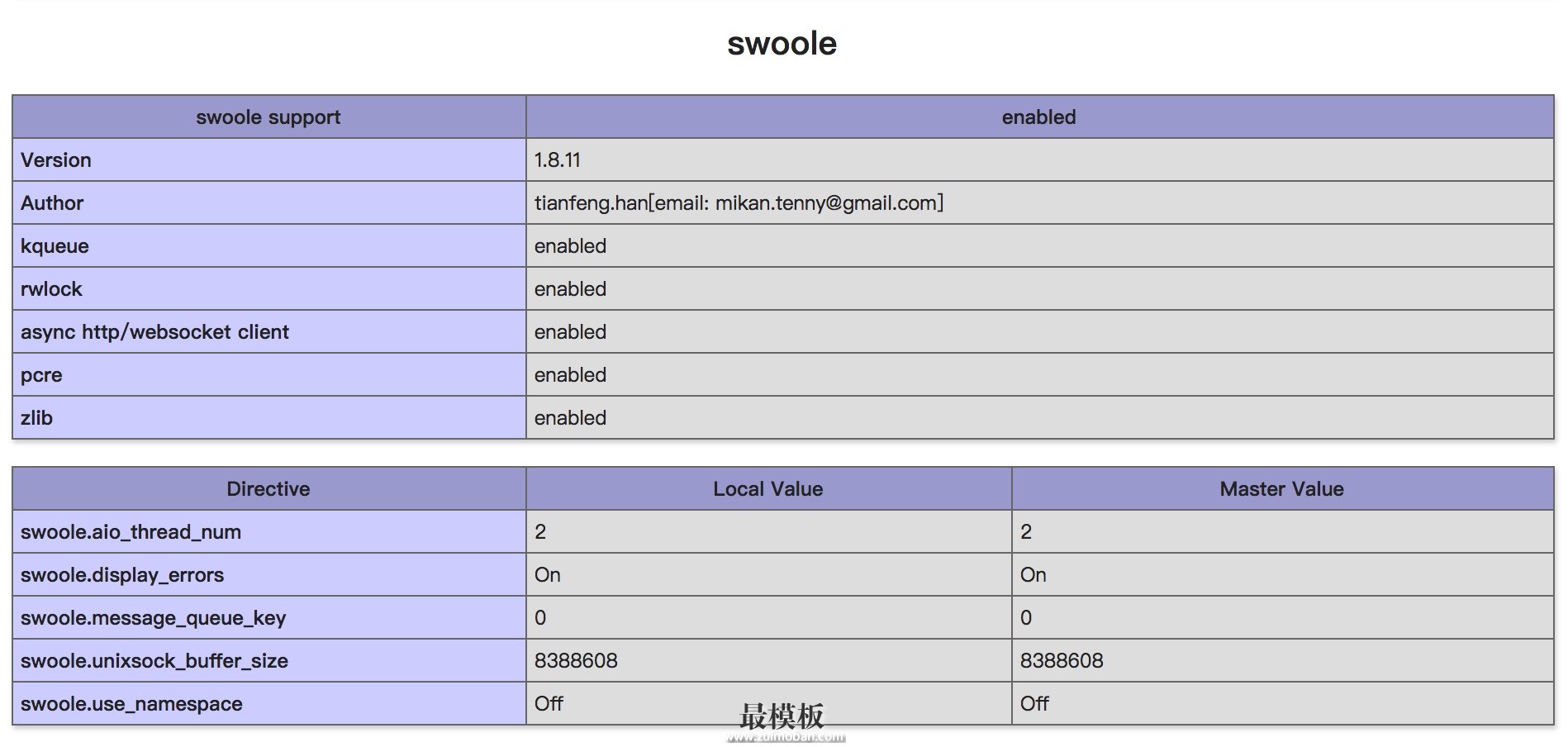 swoole

| swoole support | enabled |
|---|---|
| Version | 1.8.11 |
| Author | tianfeng.han[email: mikan.tenny@gmail.com] |
| kqueue | enabled |
| rwlock | enabled |
| async http/websocket client | enabled |
| pcre | enabled |
| zlib | enabled |

| Directive | Local Value | Master Value |
|---|---|---|
| swoole.aio_thread_num | 2 | 2 |
| swoole.display_errors | On | On |
| swoole.message_queue_key | 0 | 0 |
| swoole.unixsock_buffer_size | 8388608 | 8388608 |
| swoole.use_namespace | Off | Off |

最模板
www.zuimoban.com